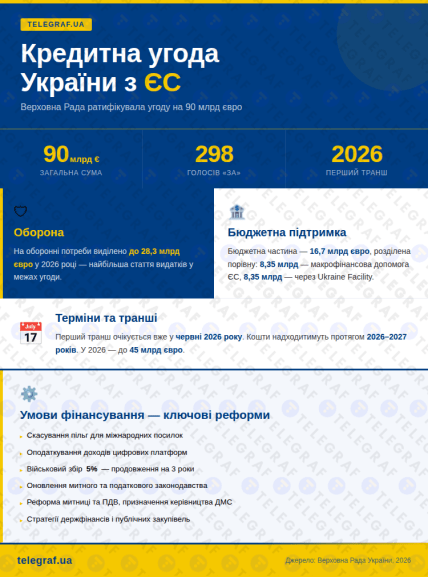 TELEGRAF.UA

Кредитна угода України з ЄС

Верховна Рада ратифікувала угоду на 90 млрд євро

90 млрд €
ЗАГАЛЬНА СУМА

298
ГОЛОСІВ «ЗА»

2026
ПЕРШИЙ ТРАНШ

Оборона

На оборонні потреби виділено до 28,3 млрд євро у 2026 році — найбільша стаття видатків у межах угоди.

Бюджетна підтримка

Бюджетна частина — 16,7 млрд євро, розділена порівну: 8,35 млрд — макрофінансова допомога ЄС, 8,35 млрд — через Ukraine Facility.

July
17

Терміни та транші

Перший транш очікується вже у червні 2026 року. Кошти надходитимуть протягом 2026–2027 років. У 2026 — до 45 млрд євро.

Умови фінансування — ключові реформи

Скасування пільг для міжнародних посилок

Оподаткування доходів цифрових платформ

Військовий збір 5% — продовження на 3 роки

Оновлення митного та податкового законодавства

Реформа митниці та ПДВ, призначення керівництва ДМС

Стратегії держфінансів і публічних закупівель

telegraf.ua

Джерело: Верховна Рада України, 2026